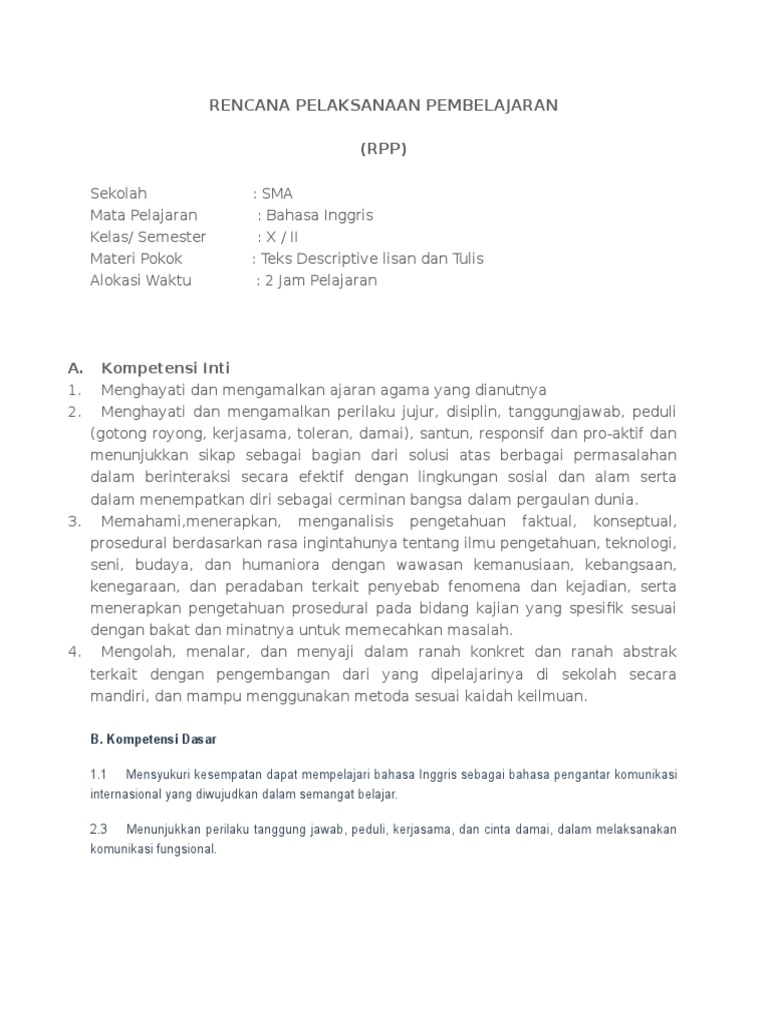 RENCANA PELAKSANAAN PEMBELAJARAN

(RPP)

Sekolah : SMA
Mata Pelajaran : Bahasa Inggris
Kelas/ Semester : X / II
Materi Pokok : Teks Descriptive lisan dan Tulis
Alokasi Waktu : 2 Jam Pelajaran

A. Kompetensi Inti
1. Menghayati dan mengamalkan ajaran agama yang dianutnya
2. Menghayati dan mengamalkan perilaku jujur, disiplin, tanggungjawab, peduli (gotong royong, kerjasama, toleran, damai), santun, responsif dan pro-aktif dan menunjukkan sikap sebagai bagian dari solusi atas berbagai permasalahan dalam berinteraksi secara efektif dengan lingkungan sosial dan alam serta dalam menempatkan diri sebagai cerminan bangsa dalam pergaulan dunia.
3. Memahami,menerapkan, menganalisis pengetahuan faktual, konseptual, prosedural berdasarkan rasa ingintahunya tentang ilmu pengetahuan, teknologi, seni, budaya, dan humaniora dengan wawasan kemanusiaan, kebangsaan, kenegaraan, dan peradaban terkait penyebab fenomena dan kejadian, serta menerapkan pengetahuan prosedural pada bidang kajian yang spesifik sesuai dengan bakat dan minatnya untuk memecahkan masalah.
4. Mengolah, menalar, dan menyaji dalam ranah konkret dan ranah abstrak terkait dengan pengembangan dari yang dipelajarinya di sekolah secara mandiri, dan mampu menggunakan metoda sesuai kaidah keilmuan.

B. Kompetensi Dasar

1.1 Mensyukuri kesempatan dapat mempelajari bahasa Inggris sebagai bahasa pengantar komunikasi internasional yang diwujudkan dalam semangat belajar.

2.3 Menunjukkan perilaku tanggung jawab, peduli, kerjasama, dan cinta damai, dalam melaksanakan komunikasi fungsional.